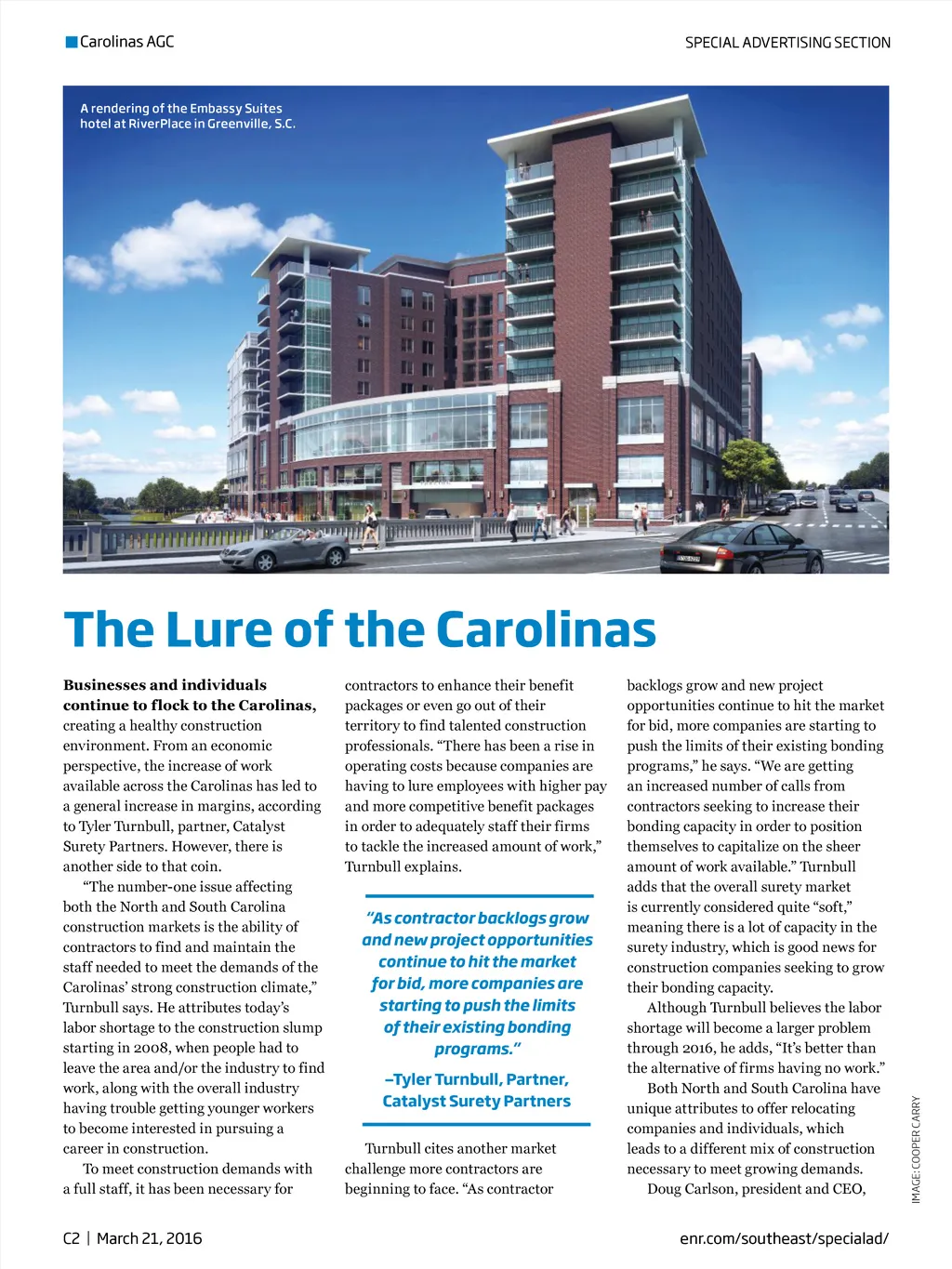 Carolinas AGC

SPECIAL ADVERTISING SECTION

A rendering of the Embassy Suites hotel at RiverPlace in Greenville, S.C.

The Lure of the Carolinas

Businesses and individuals continue to flock to the Carolinas, creating a healthy construction environment. From an economic perspective, the increase of work available across the Carolinas has led to a general increase in margins, according to Tyler Turnbull, partner, Catalyst Surety Partners. However, there is another side to that coin.

"The number-one issue affecting both the North and South Carolina construction markets is the ability of contractors to find and maintain the staff needed to meet the demands of the Carolinas' strong construction climate," Turnbull says. He attributes today's labor shortage to the construction slump starting in 2008, when people had to leave the area and/or the industry to find work, along with the overall industry having trouble getting younger workers to become interested in pursuing a career in construction.

To meet construction demands with a full staff, it has been necessary for contractors to enhance their benefit packages or even go out of their territory to find talented construction professionals. "There has been a rise in operating costs because companies are having to lure employees with higher pay and more competitive benefit packages in order to adequately staff their firms to tackle the increased amount of work," Turnbull explains.

"As contractor backlogs grow and new project opportunities continue to hit the market for bid, more companies are starting to push the limits of their existing bonding programs."

–Tyler Turnbull, Partner, Catalyst Surety Partners

Turnbull cites another market challenge more contractors are beginning to face. "As contractor backlogs grow and new project opportunities continue to hit the market for bid, more companies are starting to push the limits of their existing bonding programs," he says. "We are getting an increased number of calls from contractors seeking to increase their bonding capacity in order to position themselves to capitalize on the sheer amount of work available." Turnbull adds that the overall surety market is currently considered quite "soft," meaning there is a lot of capacity in the surety industry, which is good news for construction companies seeking to grow their bonding capacity.

Although Turnbull believes the labor shortage will become a larger problem through 2016, he adds, "It's better than the alternative of firms having no work."

Both North and South Carolina have unique attributes to offer relocating companies and individuals, which leads to a different mix of construction necessary to meet growing demands.

Doug Carlson, president and CEO,

IMAGE: COOPER CARRY

C2 | March 21, 2016

enr.com/southeast/specialad/